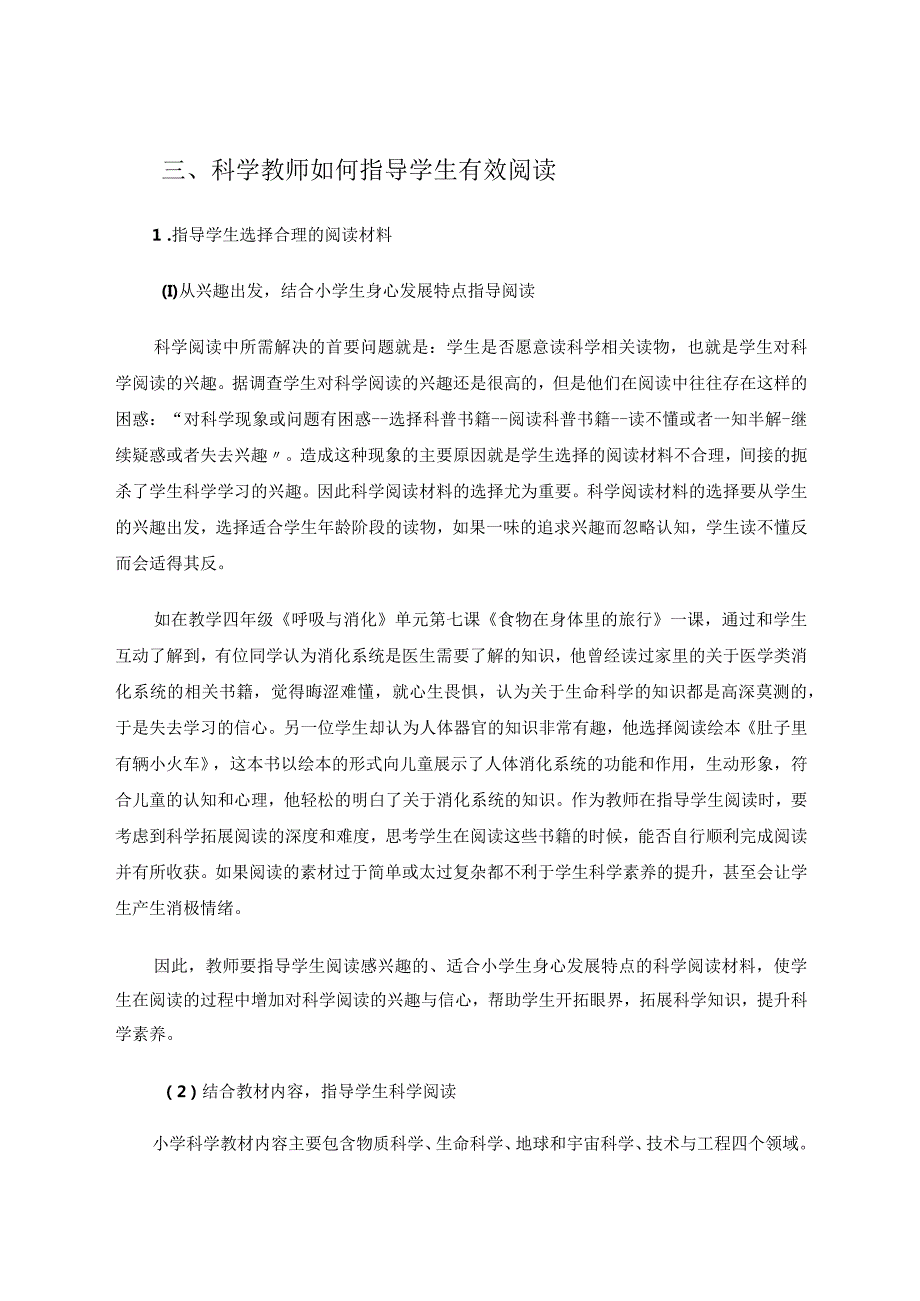 三、科学教师如何指导学生有效阅读

1 .指导学生选择合理的阅读材料

(I)从兴趣出发，结合小学生身心发展特点指导阅读

科学阅读中所需解决的首要问题就是：学生是否愿意读科学相关读物，也就是学生对科学阅读的兴趣。据调查学生对科学阅读的兴趣还是很高的，但是他们在阅读中往往存在这样的困惑：“对科学现象或问题有困惑--选择科普书籍--阅读科普书籍--读不懂或者一知半解-继续疑惑或者失去兴趣〃。造成这种现象的主要原因就是学生选择的阅读材料不合理，间接的扼杀了学生科学学习的兴趣。因此科学阅读材料的选择尤为重要。科学阅读材料的选择要从学生的兴趣出发，选择适合学生年龄阶段的读物，如果一味的追求兴趣而忽略认知，学生读不懂反而会适得其反。

如在教学四年级《呼吸与消化》单元第七课《食物在身体里的旅行》一课，通过和学生互动了解到，有位同学认为消化系统是医生需要了解的知识，他曾经读过家里的关于医学类消化系统的相关书籍，觉得晦涩难懂，就心生畏惧，认为关于生命科学的知识都是高深莫测的，于是失去学习的信心。另一位学生却认为人体器官的知识非常有趣，他选择阅读绘本《肚子里有辆小火车》，这本书以绘本的形式向儿童展示了人体消化系统的功能和作用，生动形象，符合儿童的认知和心理，他轻松的明白了关于消化系统的知识。作为教师在指导学生阅读时，要考虑到科学拓展阅读的深度和难度，思考学生在阅读这些书籍的时候，能否自行顺利完成阅读并有所收获。如果阅读的素材过于简单或太过复杂都不利于学生科学素养的提升，甚至会让学生产生消极情绪。

因此，教师要指导学生阅读感兴趣的、适合小学生身心发展特点的科学阅读材料，使学生在阅读的过程中增加对科学阅读的兴趣与信心，帮助学生开拓眼界，拓展科学知识，提升科学素养。

(2)结合教材内容，指导学生科学阅读

小学科学教材内容主要包含物质科学、生命科学、地球和宇宙科学、技术与工程四个领域。